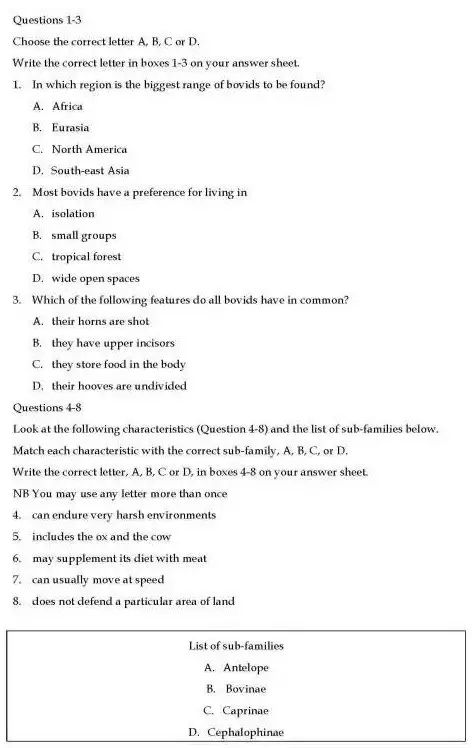 Questions 1-3

Choose the correct letter A, B, C or D.

Write the correct letter in boxes 1-3 on your answer sheet.

1. In which region is the biggest range of bovids to be found?

A. Africa

B. Eurasia

C. North America

D. South-east Asia

2. Most bovids have a preference for living in

A. isolation

B. small groups

C. tropical forest

D. wide open spaces

3. Which of the following features do all bovids have in common?

A. their horns are shot

B. they have upper incisors

C. they store food in the body

D. their hooves are undivided

Questions 4-8

Look at the following characteristics (Question 4-8) and the list of sub-families below.

Match each characteristic with the correct sub-family, A, B, C, or D.

Write the correct letter, A, B, C or D, in boxes 4-8 on your answer sheet.

NB You may use any letter more than once

4. can endure very harsh environments

5. includes the ox and the cow

6. may supplement its diet with meat

7. can usually move at speed

8. does not defend a particular area of land

List of sub-families

A. Antelope

B. Bovinae

C. Caprinae

D. Cephalophinae